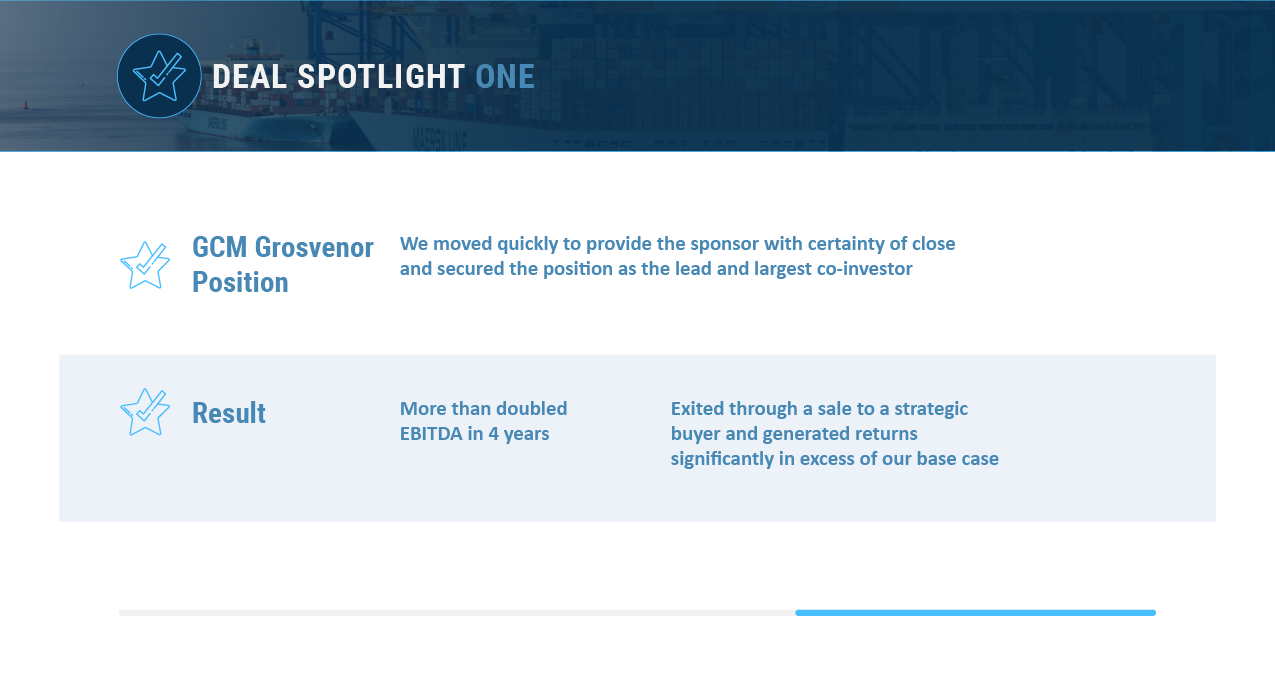 DEAL SPOTLIGHT ONE

GCM Grosvenor Position

We moved quickly to provide the sponsor with certainty of close and secured the position as the lead and largest co-investor

Result

More than doubled EBITDA in 4 years

Exited through a sale to a strategic buyer and generated returns significantly in excess of our base case